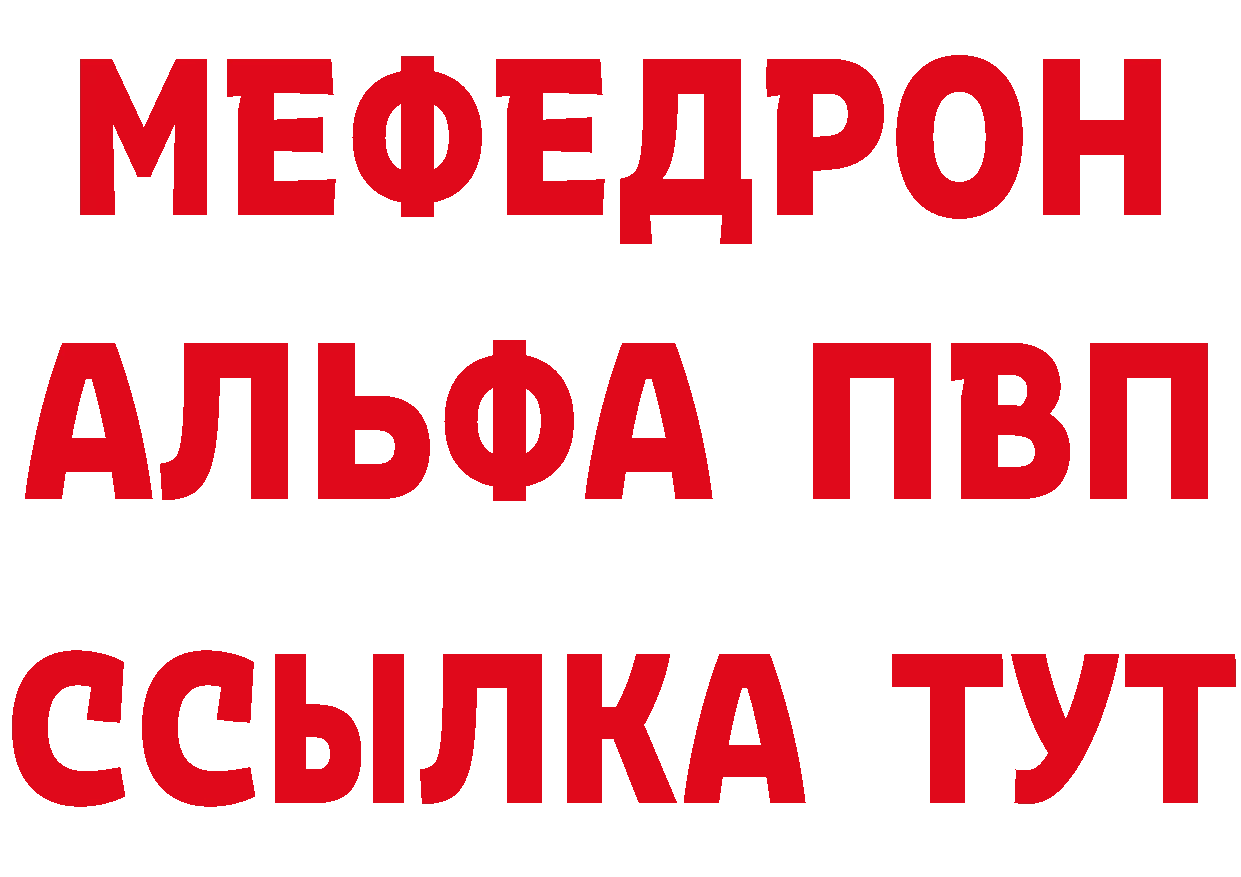 МЕФЕДРОН
АЛЬФА ПВП
ССЫЛКА ТУТ